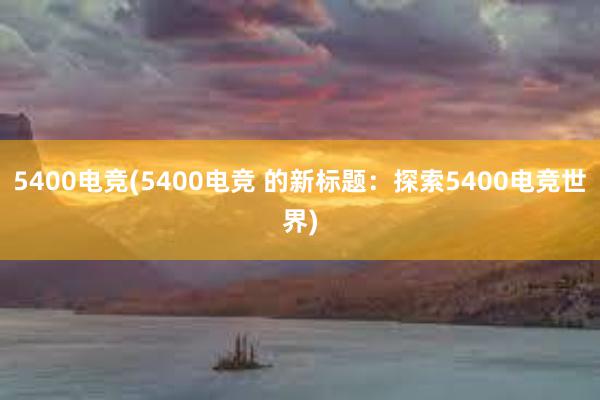 5400电竞(5400电竞 的新标题：探索5400电竞世界)